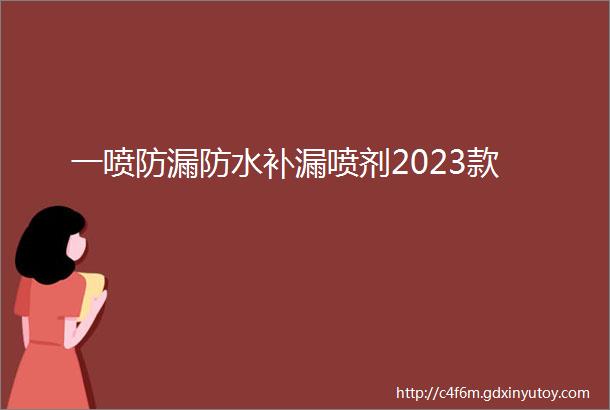 一喷防漏防水补漏喷剂2023款

http://c4f6m.gdxinyutoy.com